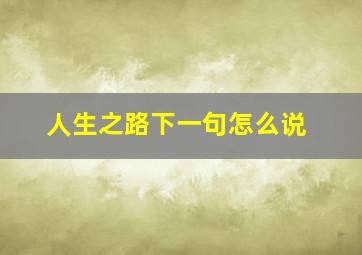 人生之路下一句怎么说